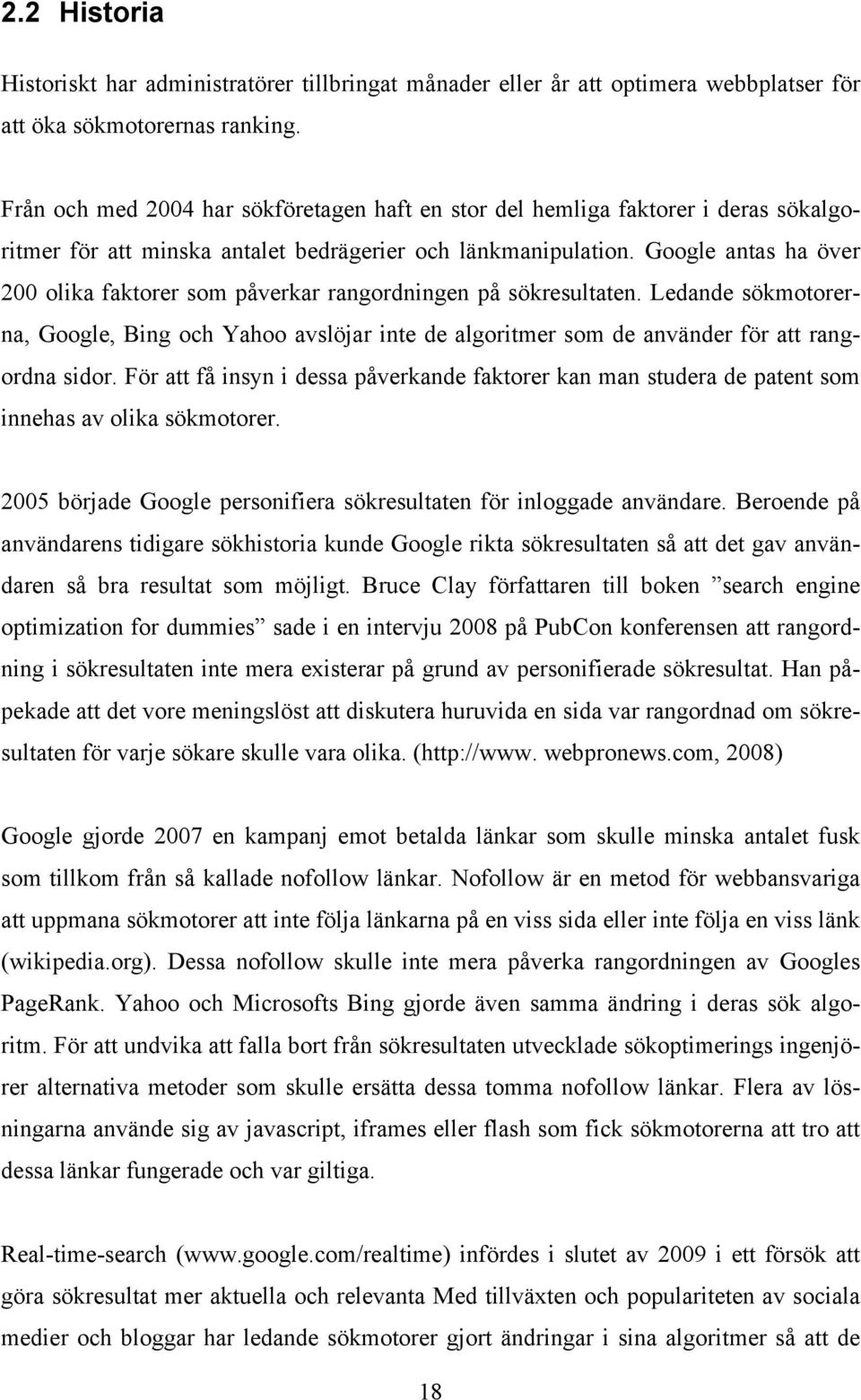 2.2 Historia

Historiskt har administratörer tillbringat månader eller år att optimera webbplatser för att öka sökmotorernas ranking.

Från och med 2004 har sökföretagen haft en stor del hemliga faktorer i deras sökalgoritmer för att minska antalet bedrägerier och länkmanipulation. Google antas ha över 200 olika faktorer som påverkar rangordningen på sökresultaten. Ledande sökmotorerna, Google, Bing och Yahoo avslöjar inte de algoritmer som de använder för att rangordna sidor. För att få insyn i dessa påverkande faktorer kan man studera de patent som innehas av olika sökmotorer.

2005 började Google personifiera sökresultaten för inloggade användare. Beroende på användarens tidigare sökhistoria kunde Google rikta sökresultaten så att det gav användaren så bra resultat som möjligt. Bruce Clay författaren till boken ”search engine optimization for dummies” sade i en intervju 2008 på PubCon konferensen att rangordning i sökresultaten inte mera existerar på grund av personifierade sökresultat. Han påpekade att det vore meningslöst att diskutera huruvida en sida var rangordnad om sökresultaten för varje sökare skulle vara olika. (http://www. webpronews.com, 2008)

Google gjorde 2007 en kampanj emot betalda länkar som skulle minska antalet fusk som tillkom från så kallade nofollow länkar. Nofollow är en metod för webbansvariga att uppmana sökmotorer att inte följa länkarna på en viss sida eller inte följa en viss länk (wikipedia.org). Dessa nofollow skulle inte mera påverka rangordningen av Googles PageRank. Yahoo och Microsofts Bing gjorde även samma ändring i deras sök algoritm. För att undvika att falla bort från sökresultaten utvecklade sökoptimerings ingenjörer alternativa metoder som skulle ersätta dessa tomma nofollow länkar. Flera av lösningarna använde sig av javascript, iframes eller flash som fick sökmotorerna att tro att dessa länkar fungerade och var giltiga.

Real-time-search (www.google.com/realtime) infördes i slutet av 2009 i ett försök att göra sökresultat mer aktuella och relevanta Med tillväxten och populariteten av sociala medier och bloggar har ledande sökmotorer gjort ändringar i sina algoritmer så att de

18